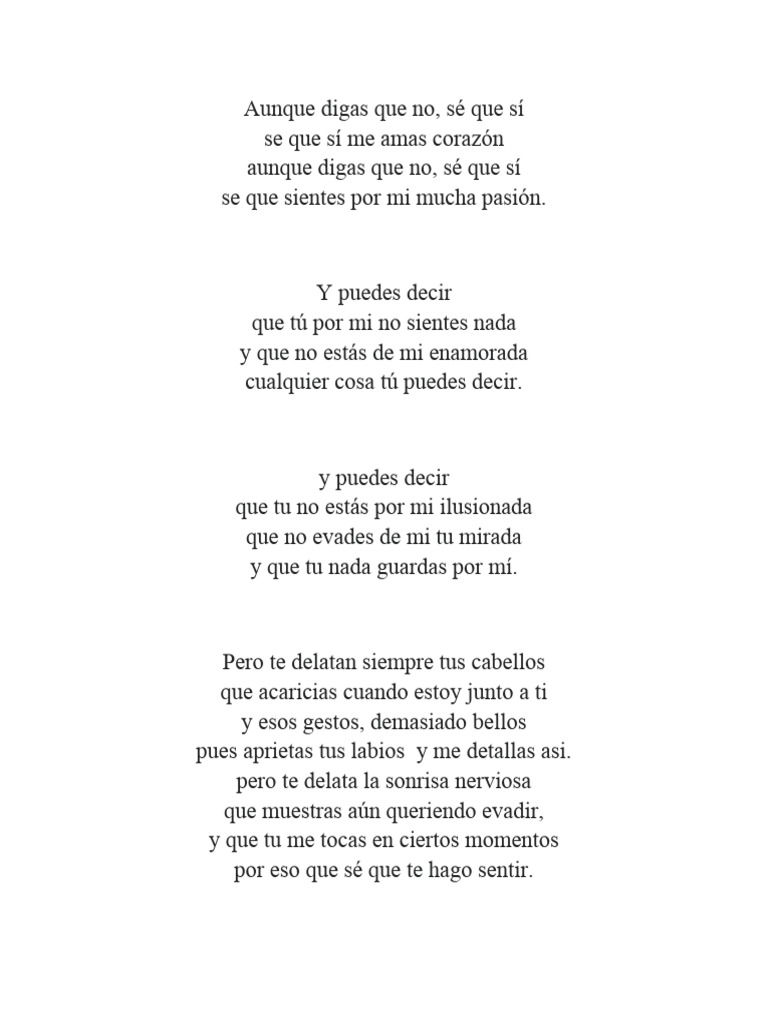 Aunque digas que no, sé que sí
se que sí me amas corazón
aunque digas que no, sé que sí
se que sientes por mi mucha pasión.

Y puedes decir
que tú por mi no sientes nada
y que no estás de mi enamorada
cualquier cosa tú puedes decir.

y puedes decir
que tu no estás por mi ilusionada
que no evades de mi tu mirada
y que tu nada guardas por mí.

Pero te delatan siempre tus cabellos
que acaricias cuando estoy junto a ti
y esos gestos, demasiado bellos
pues aprietas tus labios y me detallas asi.
pero te delata la sonrisa nerviosa
que muestras aún queriendo evadir,
y que tu me tocas en ciertos momentos
por eso que sé que te hago sentir.